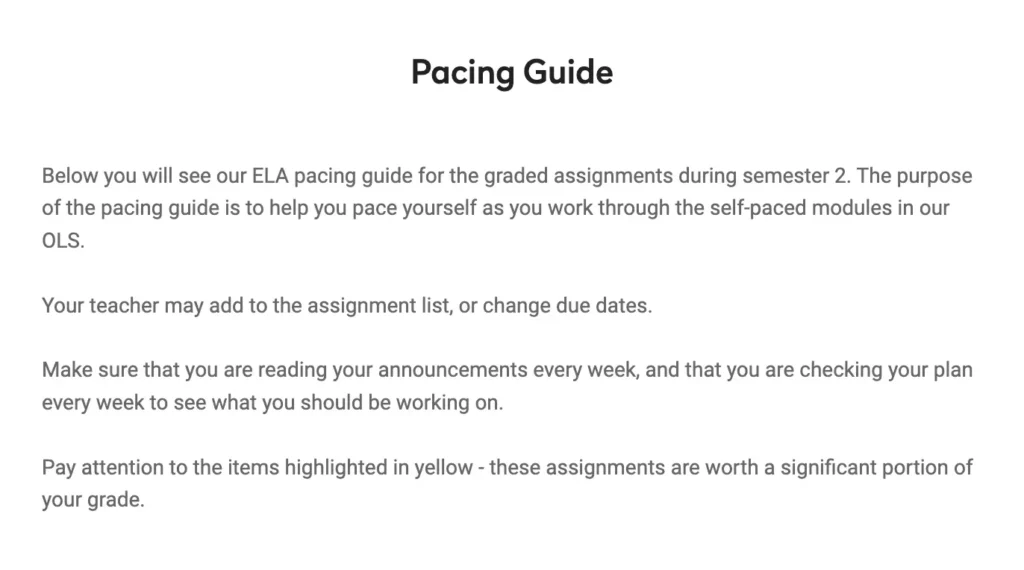 Pacing Guide

Below you will see our ELA pacing guide for the graded assignments during semester 2. The purpose of the pacing guide is to help you pace yourself as you work through the self-paced modules in our OLS.

Your teacher may add to the assignment list, or change due dates.

Make sure that you are reading your announcements every week, and that you are checking your plan every week to see what you should be working on.

Pay attention to the items highlighted in yellow - these assignments are worth a significant portion of your grade.